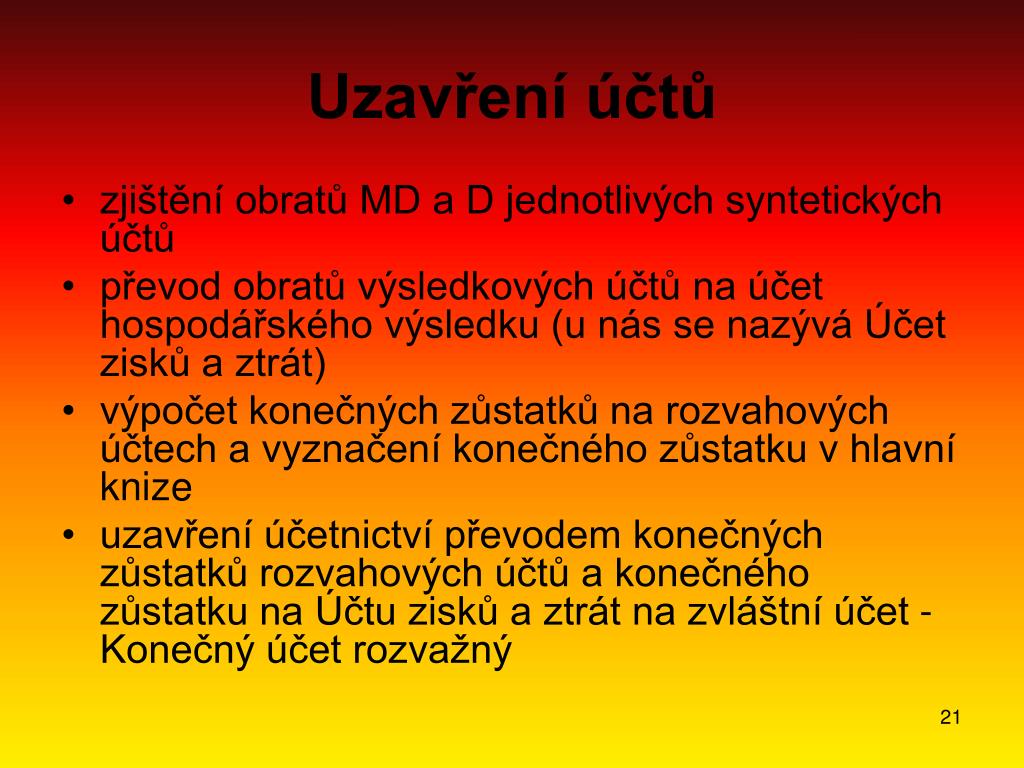 Uzavření účtů

• zjištění obratů MD a D jednotlivých syntetických účtů
• převod obratů výsledkových účtů na účet hospodářského výsledku (u nás se nazývá Účet zisků a ztrát)
• výpočet konečných zůstatků na rozvahových účtech a vyznačení konečného zůstatku v hlavní knize
• uzavření účetnictví převodem konečných zůstatků rozvahových účtů a konečného zůstatku na Účtu zisků a ztrát na zvláštní účet - Konečný účet rozvažný

21